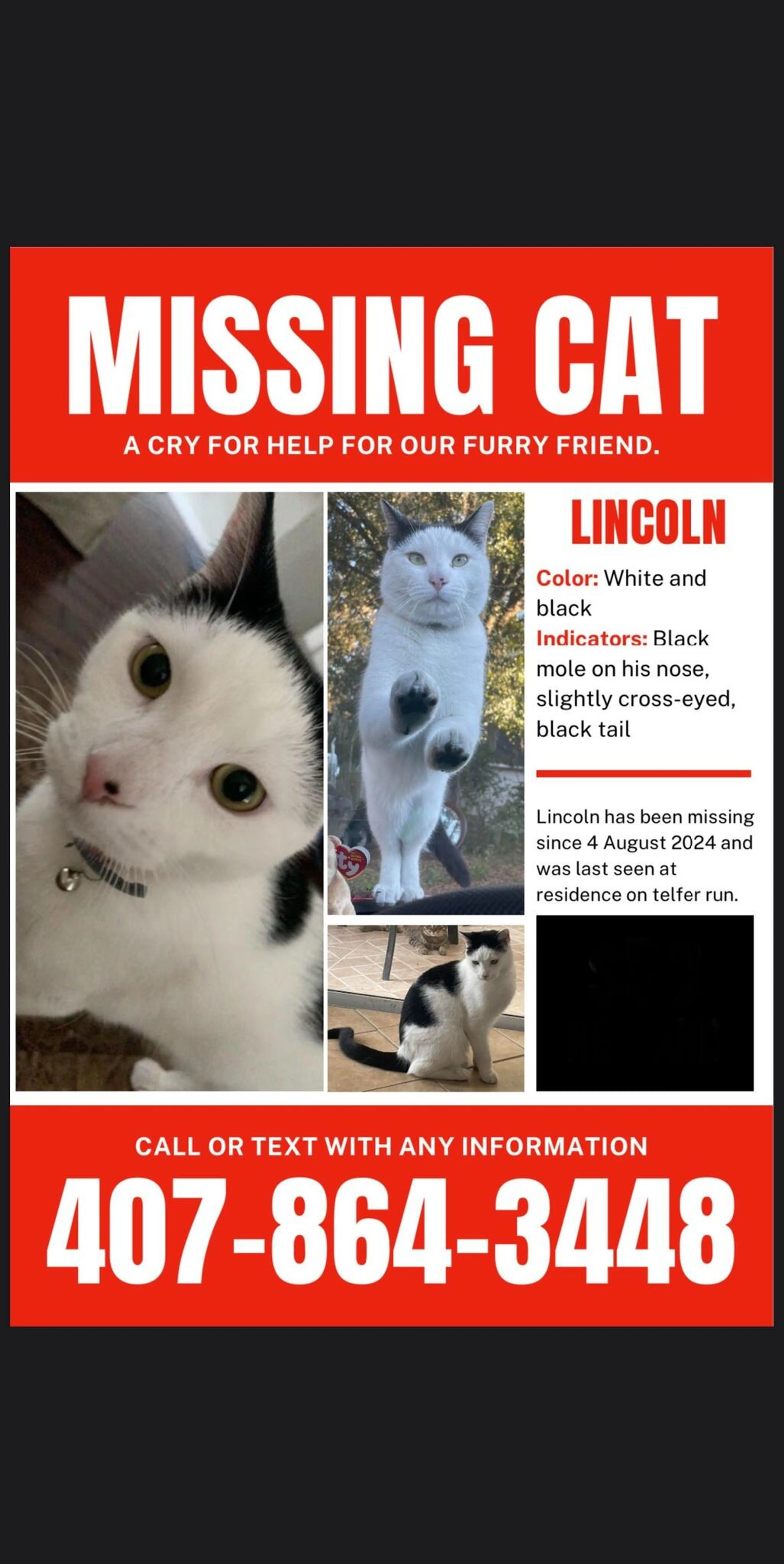 MISSING CAT

A CRY FOR HELP FOR OUR FURRY FRIEND.

LINCOLN

Color: White and black
Indicators: Black mole on his nose, slightly cross-eyed, black tail

Lincoln has been missing since 4 August 2024 and was last seen at residence on telfer run.

ty

CALL OR TEXT WITH ANY INFORMATION

407-864-3448